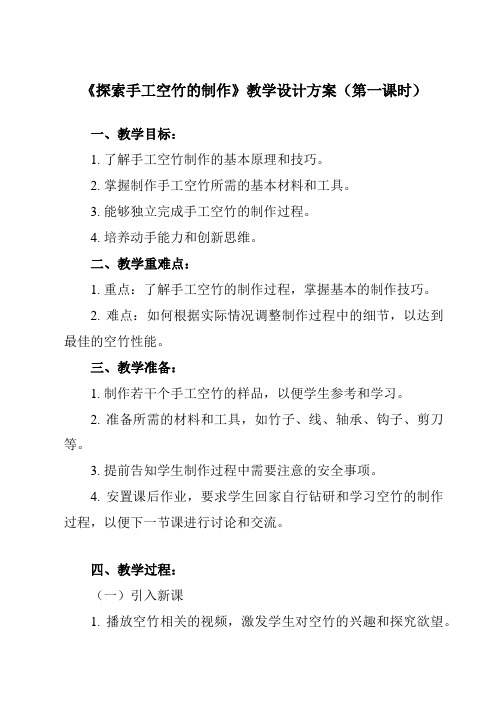 《探索手工空竹的制作》教学设计方案（第一课时）

一、教学目标：

1. 了解手工空竹制作的基本原理和技巧。

2. 掌握制作手工空竹所需的基本材料和工具。

3. 能够独立完成手工空竹的制作过程。

4. 培养动手能力和创新思维。

二、教学重难点：

1. 重点：了解手工空竹的制作过程，掌握基本的制作技巧。

2. 难点：如何根据实际情况调整制作过程中的细节，以达到最佳的空竹性能。

三、教学准备：

1. 制作若干个手工空竹的样品，以便学生参考和学习。

2. 准备所需的材料和工具，如竹子、线、轴承、钩子、剪刀等。

3. 提前告知学生制作过程中需要注意的安全事项。

4. 安置课后作业，要求学生回家自行钻研和学习空竹的制作过程，以便下一节课进行讨论和交流。

四、教学过程：

（一）引入新课

1. 播放空竹相关的视频，激发学生对空竹的兴趣和探究欲望。